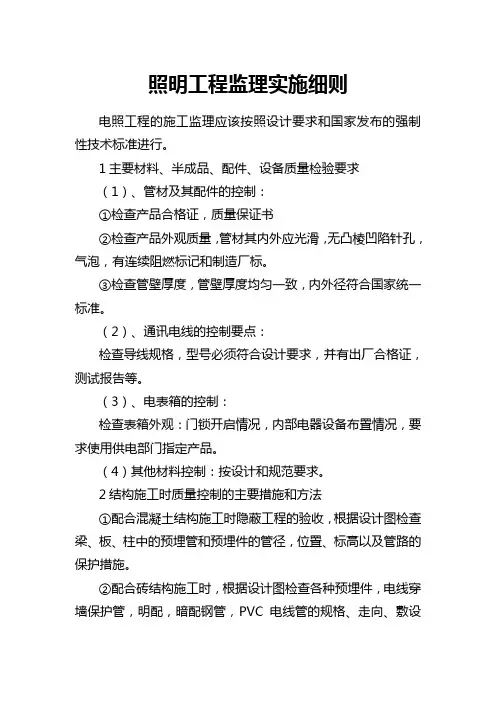 照明工程监理实施细则

电照工程的施工监理应该按照设计要求和国家发布的强制性技术标准进行。

1 主要材料、半成品、配件、设备质量检验要求

（1）、管材及其配件的控制：

①检查产品合格证，质量保证书

②检查产品外观质量，管材其内外应光滑，无凸棱凹陷针孔，气泡，有连续阻燃标记和制造厂标。

③检查管壁厚度，管壁厚度均匀一致，内外径符合国家统一标准。

（2）、通讯电线的控制要点：

检查导线规格，型号必须符合设计要求，并有出厂合格证，测试报告等。

（3）、电表箱的控制：

检查表箱外观：门锁开启情况，内部电器设备布置情况，要求使用供电部门指定产品。

（4）其他材料控制：按设计和规范要求。

2 结构施工时质量控制的主要措施和方法

①配合混凝土结构施工时隐蔽工程的验收，根据设计图检查梁、板、柱中的预埋管和预埋件的管径，位置、标高以及管路的保护措施。

②配合砖结构施工时，根据设计图检查各种预埋件，电线穿墙保护管，明配，暗配钢管，PVC 电线管的规格、走向、敷设